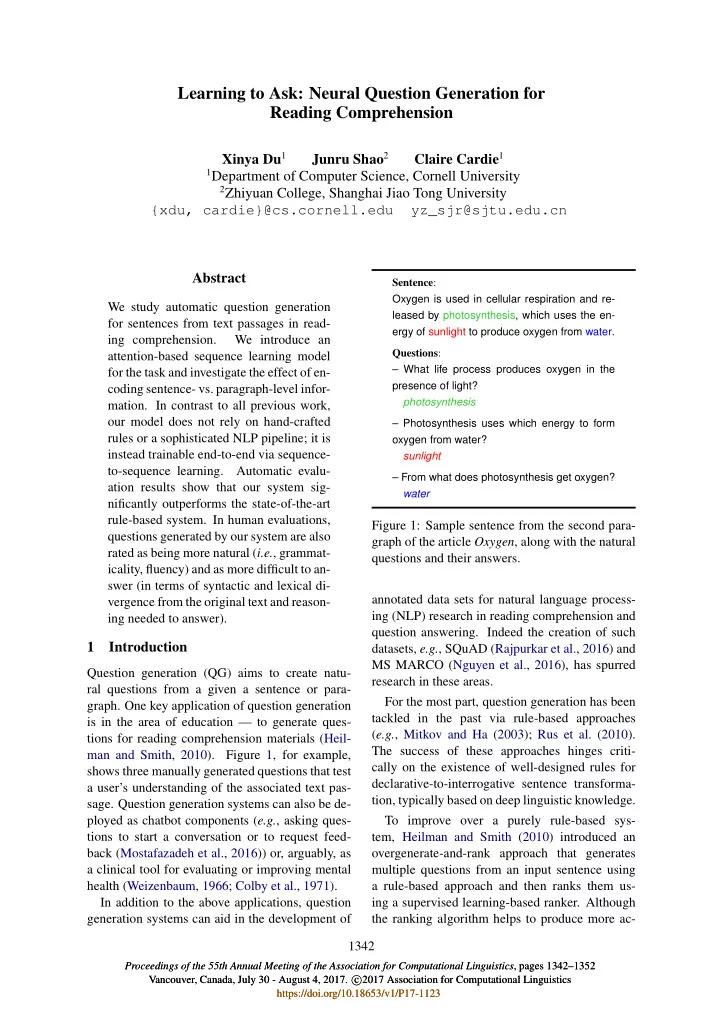 Learning to Ask: Neural Question Generation for Reading Comprehension

Xinya Du$^1$ Junru Shao$^2$ Claire Cardie$^1$
$^1$Department of Computer Science, Cornell University
$^2$Zhiyuan College, Shanghai Jiao Tong University
{xdu, cardie}@cs.cornell.edu yz_sjr@sjtu.edu.cn

Abstract

We study automatic question generation for sentences from text passages in reading comprehension. We introduce an attention-based sequence learning model for the task and investigate the effect of encoding sentence- vs. paragraph-level information. In contrast to all previous work, our model does not rely on hand-crafted rules or a sophisticated NLP pipeline; it is instead trainable end-to-end via sequence-to-sequence learning. Automatic evaluation results show that our system significantly outperforms the state-of-the-art rule-based system. In human evaluations, questions generated by our system are also rated as being more natural (i.e., grammaticality, fluency) and as more difficult to answer (in terms of syntactic and lexical divergence from the original text and reasoning needed to answer).

1 Introduction

Question generation (QG) aims to create natural questions from a given a sentence or paragraph. One key application of question generation is in the area of education — to generate questions for reading comprehension materials (Heilman and Smith, 2010). Figure 1, for example, shows three manually generated questions that test a user's understanding of the associated text passage. Question generation systems can also be deployed as chatbot components (e.g., asking questions to start a conversation or to request feedback (Mostafazadeh et al., 2016)) or, arguably, as a clinical tool for evaluating or improving mental health (Weizenbaum, 1966; Colby et al., 1971).

In addition to the above applications, question generation systems can aid in the development of

Sentence:
Oxygen is used in cellular respiration and released by photosynthesis, which uses the energy of sunlight to produce oxygen from water.

Questions:
– What life process produces oxygen in the presence of light?
photosynthesis
– Photosynthesis uses which energy to form oxygen from water?
sunlight
– From what does photosynthesis get oxygen?
water

Figure 1: Sample sentence from the second paragraph of the article Oxygen, along with the natural questions and their answers.

annotated data sets for natural language processing (NLP) research in reading comprehension and question answering. Indeed the creation of such datasets, e.g., SQuAD (Rajpurkar et al., 2016) and MS MARCO (Nguyen et al., 2016), has spurred research in these areas.

For the most part, question generation has been tackled in the past via rule-based approaches (e.g., Mitkov and Ha (2003); Rus et al. (2010). The success of these approaches hinges critically on the existence of well-designed rules for declarative-to-interrogative sentence transformation, typically based on deep linguistic knowledge.

To improve over a purely rule-based system, Heilman and Smith (2010) introduced an overgenerate-and-rank approach that generates multiple questions from an input sentence using a rule-based approach and then ranks them using a supervised learning-based ranker. Although the ranking algorithm helps to produce more ac-

1342

Proceedings of the 55th Annual Meeting of the Association for Computational Linguistics, pages 1342–1352
Vancouver, Canada, July 30 - August 4, 2017. ©2017 Association for Computational Linguistics
https://doi.org/10.18653/v1/P17-1123